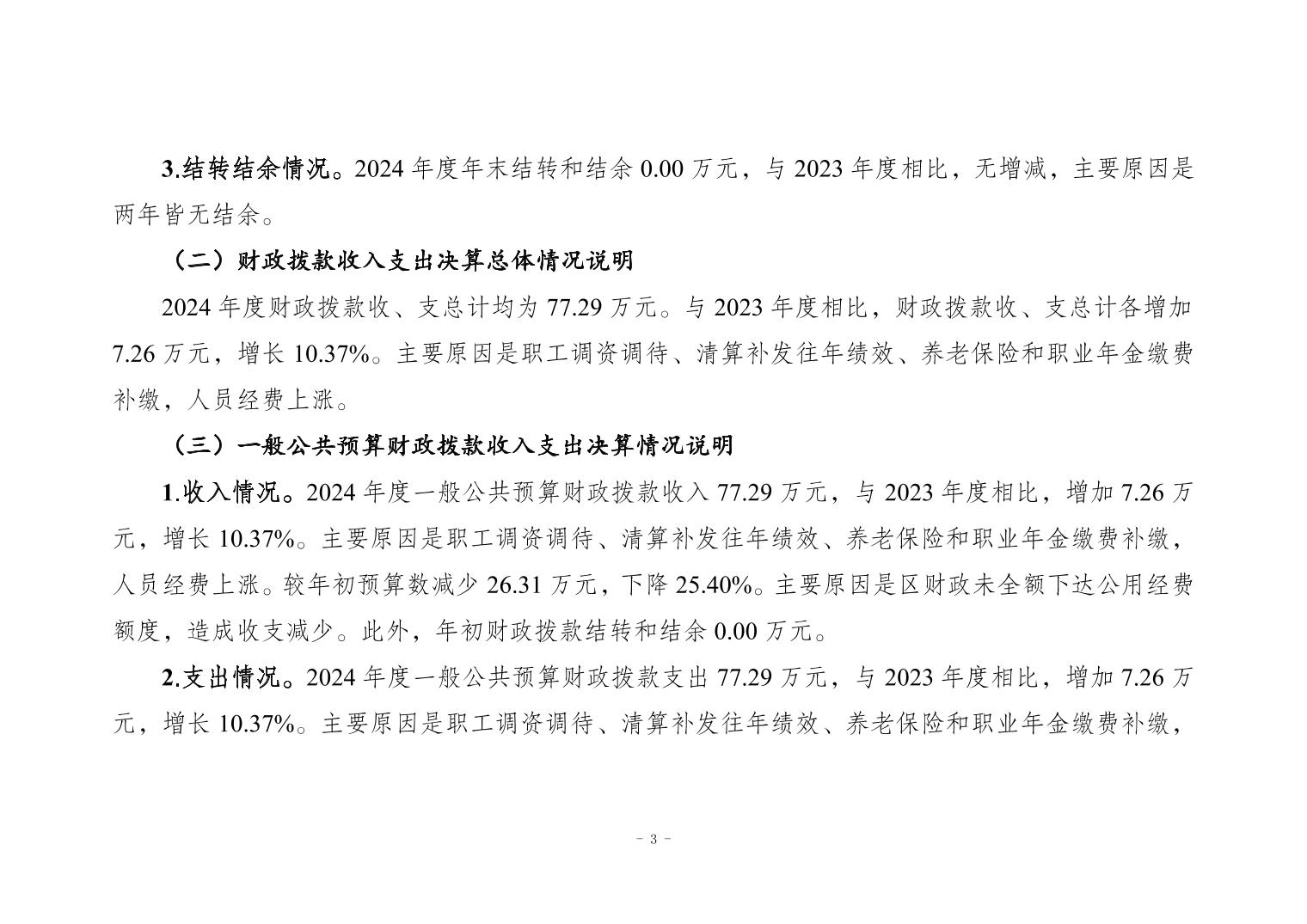 3.结转结余情况。2024 年度年末结转和结余 0.00 万元，与 2023 年度相比，无增减，主要原因是两年皆无结余。

（二）财政拨款收入支出决算总体情况说明

2024 年度财政拨款收、支总计均为 77.29 万元。与 2023 年度相比，财政拨款收、支总计各增加 7.26 万元，增长 10.37%。主要原因是职工调资调待、清算补发往年绩效、养老保险和职业年金缴费补缴，人员经费上涨。

（三）一般公共预算财政拨款收入支出决算情况说明

1.收入情况。2024 年度一般公共预算财政拨款收入 77.29 万元，与 2023 年度相比，增加 7.26 万元，增长 10.37%。主要原因是职工调资调待、清算补发往年绩效、养老保险和职业年金缴费补缴，人员经费上涨。较年初预算数减少 26.31 万元，下降 25.40%。主要原因是区财政未全额下达公用经费额度，造成收支减少。此外，年初财政拨款结转和结余 0.00 万元。

2.支出情况。2024 年度一般公共预算财政拨款支出 77.29 万元，与 2023 年度相比，增加 7.26 万元，增长 10.37%。主要原因是职工调资调待、清算补发往年绩效、养老保险和职业年金缴费补缴，

- 3 -